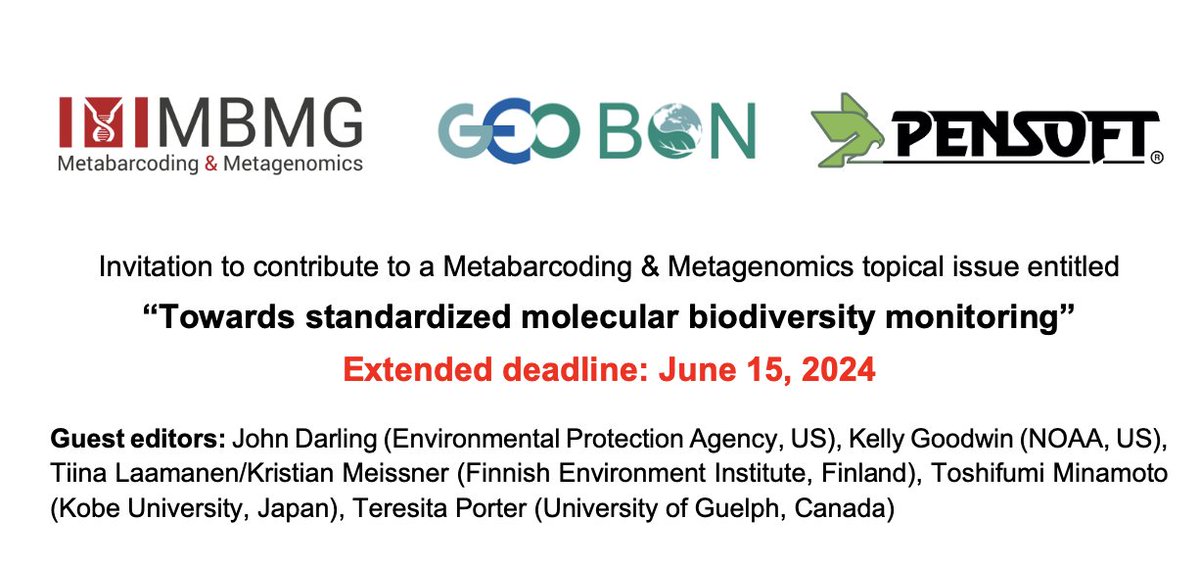 MBMG
Metabarcoding & Metagenomics

GEO BON

PENSOFT®

Invitation to contribute to a Metabarcoding & Metagenomics topical issue entitled

"Towards standardized molecular biodiversity monitoring"

Extended deadline: June 15, 2024

Guest editors: John Darling (Environmental Protection Agency, US), Kelly Goodwin (NOAA, US), Tiina Laamanen/Kristian Meissner (Finnish Environment Institute, Finland), Toshifumi Minamoto (Kobe University, Japan), Teresita Porter (University of Guelph, Canada)